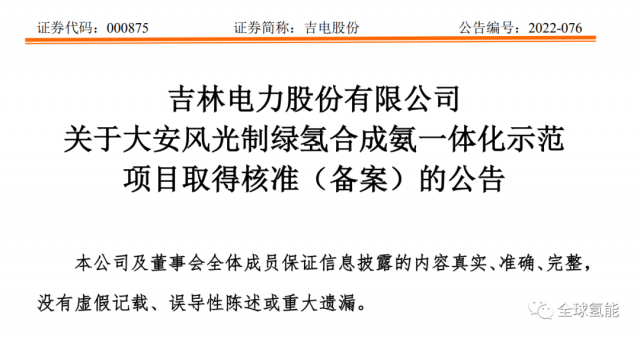 证券代码：000875　　　　证券简称：吉电股份　　　　公告编号：2022-076

吉林电力股份有限公司
关于大安风光制绿氢合成氨一体化示范
项目取得核准（备案）的公告

本公司及董事会全体成员保证信息披露的内容真实、准确、完整，没有虚假记载、误导性陈述或重大遗漏。

全球氢能